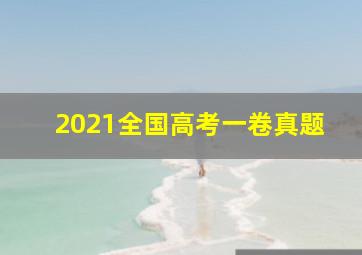 2021全国高考一卷真题